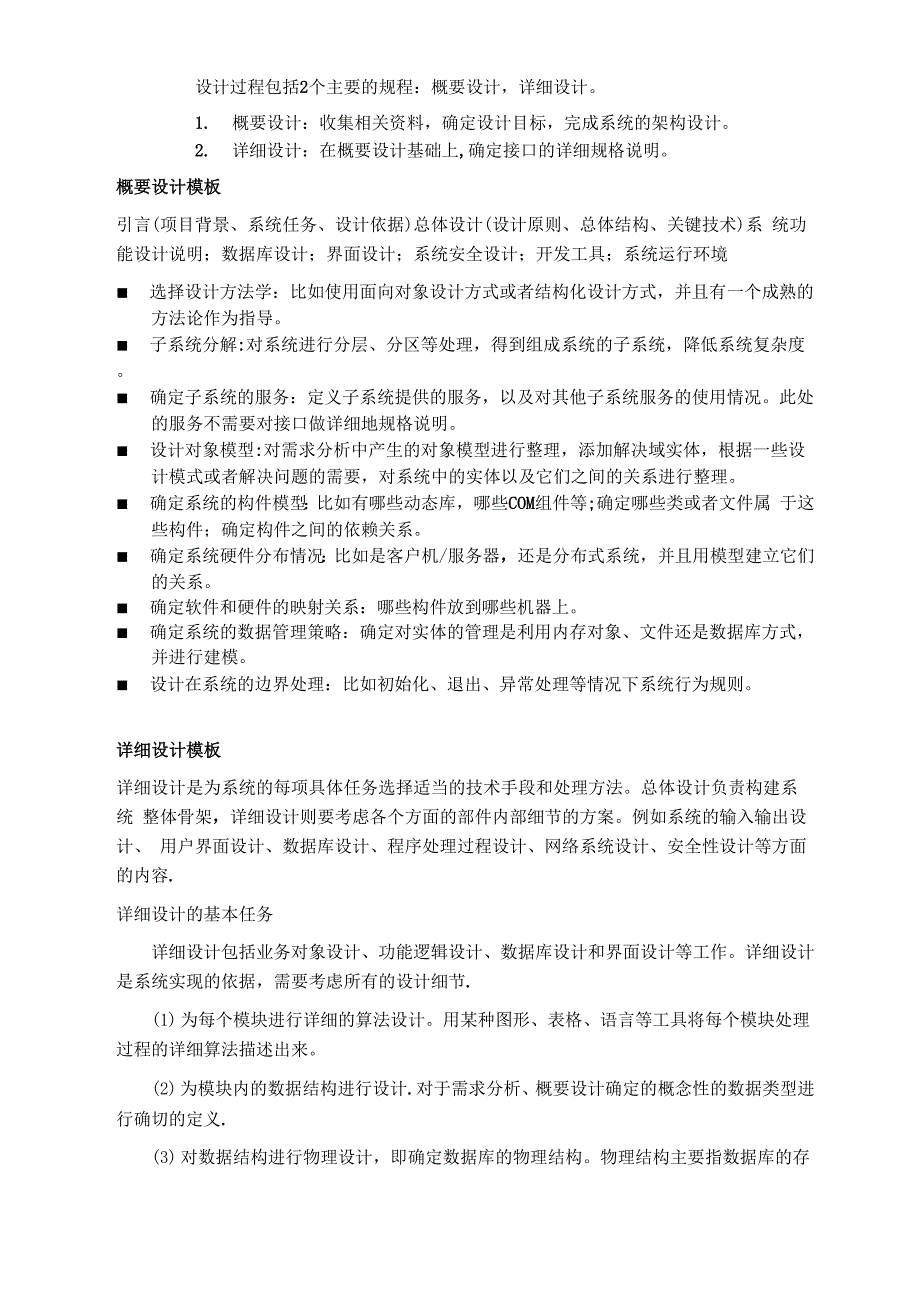 设计过程包括2个主要的规程：概要设计，详细设计。

1. 概要设计：收集相关资料，确定设计目标，完成系统的架构设计。
2. 详细设计：在概要设计基础上,确定接口的详细规格说明。

概要设计模板

引言(项目背景、系统任务、设计依据)总体设计(设计原则、总体结构、关键技术)系 统功能设计说明；数据库设计；界面设计；系统安全设计；开发工具；系统运行环境

■ 选择设计方法学：比如使用面向对象设计方式或者结构化设计方式，并且有一个成熟的方法论作为指导。
■ 子系统分解:对系统进行分层、分区等处理，得到组成系统的子系统，降低系统复杂度。
■ 确定子系统的服务：定义子系统提供的服务，以及对其他子系统服务的使用情况。此处的服务不需要对接口做详细地规格说明。
■ 设计对象模型:对需求分析中产生的对象模型进行整理，添加解决域实体，根据一些设计模式或者解决问题的需要，对系统中的实体以及它们之间的关系进行整理。
■ 确定系统的构件模型: 比如有哪些动态库，哪些COM组件等;确定哪些类或者文件属 于这些构件；确定构件之间的依赖关系。
■ 确定系统硬件分布情况: 比如是客户机/服务器，还是分布式系统，并且用模型建立它们的关系。
■ 确定软件和硬件的映射关系：哪些构件放到哪些机器上。
■ 确定系统的数据管理策略：确定对实体的管理是利用内存对象、文件还是数据库方式，并进行建模。
■ 设计在系统的边界处理：比如初始化、退出、异常处理等情况下系统行为规则。

详细设计模板

详细设计是为系统的每项具体任务选择适当的技术手段和处理方法。总体设计负责构建系统 整体骨架，详细设计则要考虑各个方面的部件内部细节的方案。例如系统的输入输出设计、 用户界面设计、数据库设计、程序处理过程设计、网络系统设计、安全性设计等方面的内容.

详细设计的基本任务

详细设计包括业务对象设计、功能逻辑设计、数据库设计和界面设计等工作。详细设计是系统实现的依据，需要考虑所有的设计细节.

(1) 为每个模块进行详细的算法设计。用某种图形、表格、语言等工具将每个模块处理过程的详细算法描述出来。

(2) 为模块内的数据结构进行设计.对于需求分析、概要设计确定的概念性的数据类型进行确切的定义.

(3) 对数据结构进行物理设计，即确定数据库的物理结构。物理结构主要指数据库的存